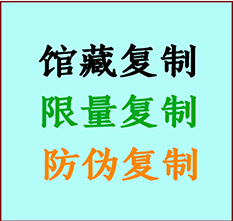 馆藏复制
限量复制
防伪复制